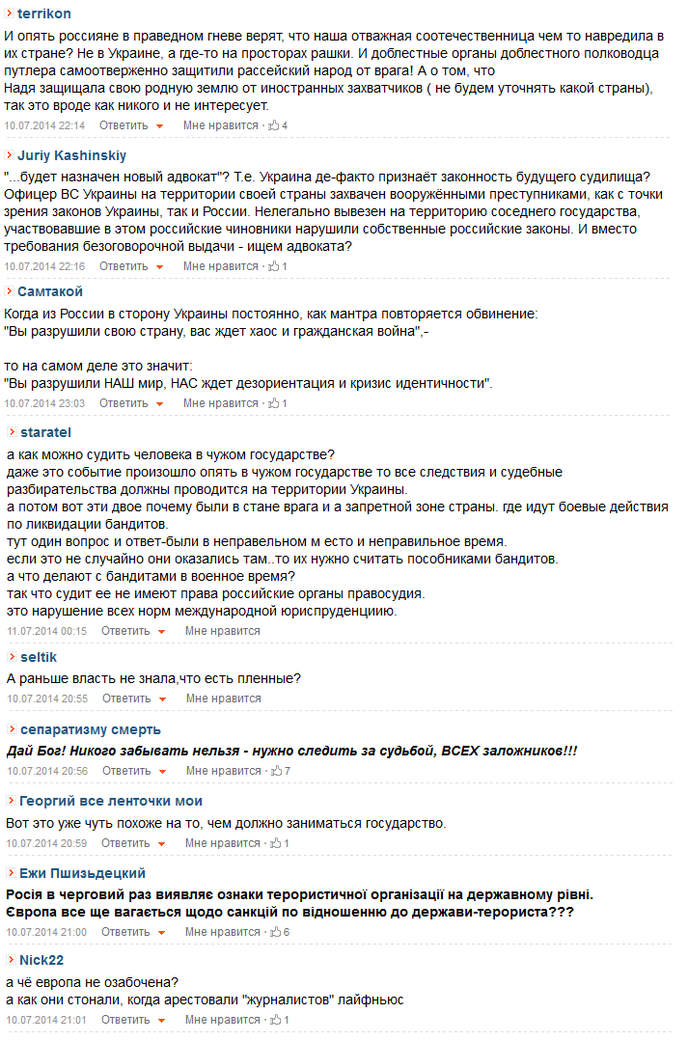 terrikon
И опять россияне в праведном гневе верят, что наша отважная соотечественница чем то навредила в их стране? Не в Украине, а где-то на просторах рашки. И доблестные органы доблестного полководца путлера самоотверженно защитили рассейский народ от врага! А о том, что
Надя защищала свою родную землю от иностранных захватчиков ( не будем уточнять какой страны), так это вроде как никого и не интересует.
10.07.2014 22:14 Ответить Мне нравится · 4

Juriy Kashinskiy
"...будет назначен новый адвокат"? Т.е. Украина де-факто признаёт законность будущего судилища? Офицер ВС Украины на территории своей страны захвачен вооружёнными преступниками, как с точки зрения законов Украины, так и России. Нелегально вывезен на территорию соседнего государства, участвовавшие в этом российские чиновники нарушили собственные российские законы. И вместо требования безоговорочной выдачи - ищем адвоката?
10.07.2014 22:16 Ответить Мне нравится · 1

Самтакой
Когда из России в сторону Украины постоянно, как мантра повторяется обвинение:
"Вы разрушили свою страну, вас ждет хаос и гражданская война",-

то на самом деле это значит:
"Вы разрушили НАШ мир, НАС ждет дезориентация и кризис идентичности".
10.07.2014 23:03 Ответить Мне нравится · 1

staratel
а как можно судить человека в чужом государстве?
даже это событие произошло опять в чужом государстве то все следствия и судебные разбирательства должны проводится на территории Украины.
а потом вот эти двое почему были в стане врага и а запретной зоне страны. где идут боевые действия по ликвидации бандитов.
тут один вопрос и ответ-были в неправельном м есто и неправильное время.
если это не случайно они оказались там..то их нужно считать пособниками бандитов.
а что делают с бандитами в военное время?
так что судит ее не имеют права российские органы правосудия.
это нарушение всех норм международной юриспруденциию.
11.07.2014 00:15 Ответить Мне нравится

seltik
А раньше власть не знала,что есть пленные?
10.07.2014 20:55 Ответить Мне нравится

сепаратизму смерть
Дай Бог! Никого забывать нельзя - нужно следить за судьбой, ВСЕХ заложников!!!
10.07.2014 20:56 Ответить Мне нравится · 7

Георгий все ленточки мои
Вот это уже чуть похоже на то, чем должно заниматься государство.
10.07.2014 20:59 Ответить Мне нравится · 1

Ежи Пшизьдецкий
Росія в черговий раз виявляє ознаки терористичної організації на державному рівні.
Європа все ще вагається щодо санкцій по відношенню до держави-терориста???
10.07.2014 21:00 Ответить Мне нравится · 6

Nick22
а чё европа не озабочена?
а как они стонали, когда арестовали "журналистов" лайфньюс
10.07.2014 21:01 Ответить Мне нравится · 1